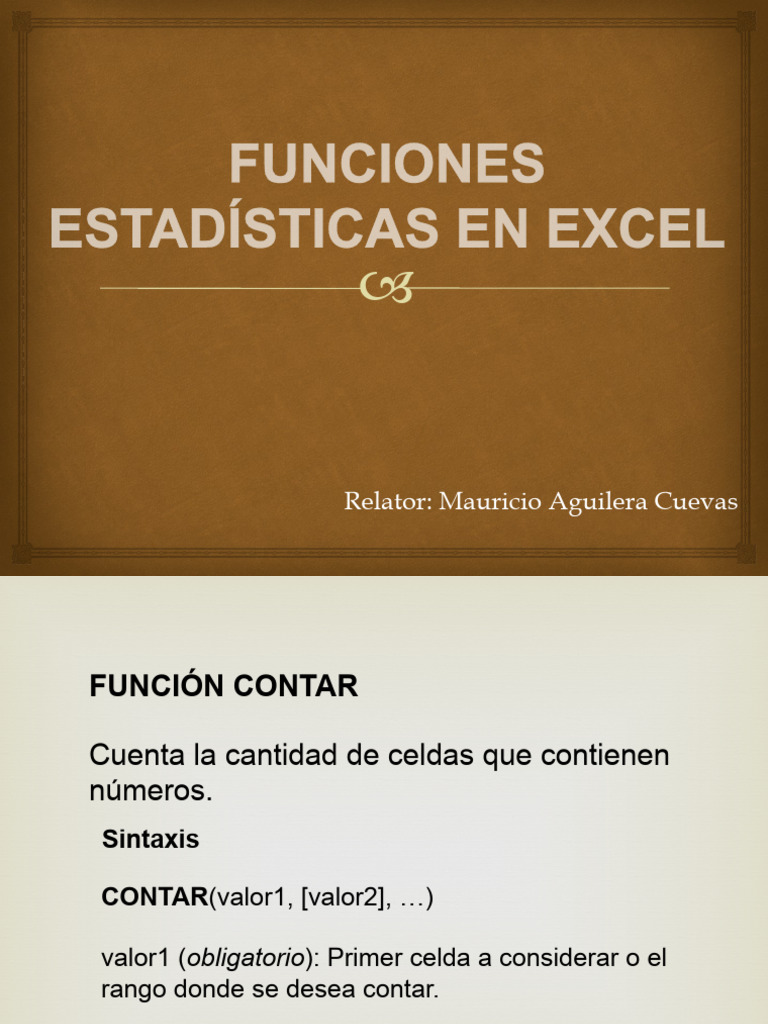 FUNCIONES ESTADÍSTICAS EN EXCEL

Relator: Mauricio Aguilera Cuevas

FUNCIÓN CONTAR

Cuenta la cantidad de celdas que contienen números.

Sintaxis

CONTAR(valor1, [valor2], …)

valor1 (obligatorio): Primer celda a considerar o el rango donde se desea contar.